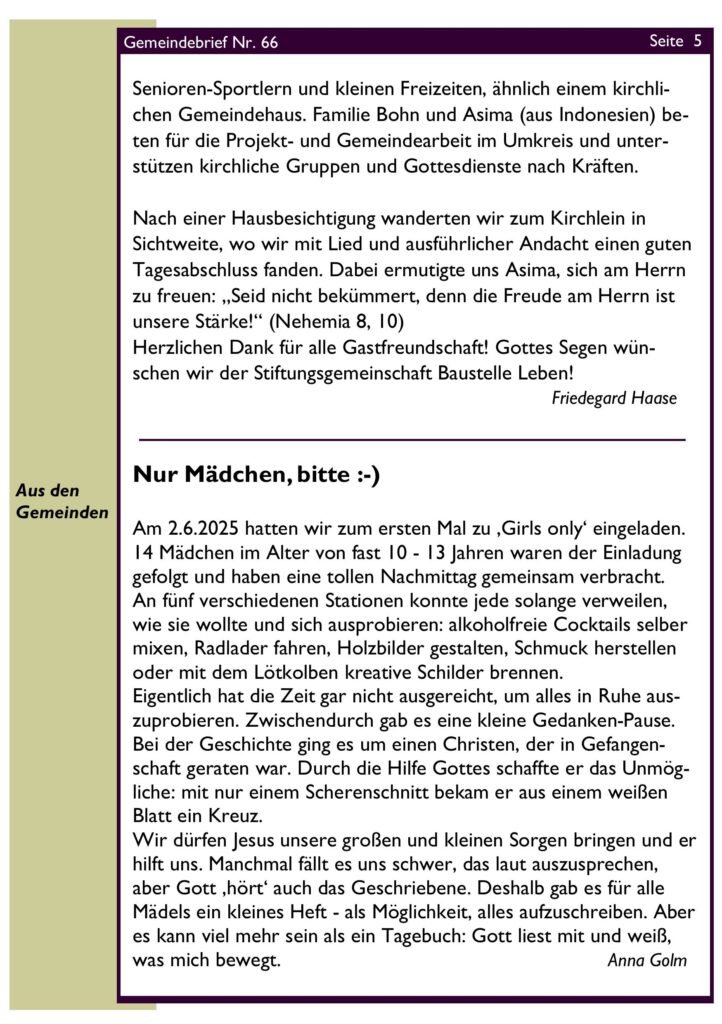 Gemeindebrief Nr. 66

Seite 5

Senioren-Sportlern und kleinen Freizeiten, ähnlich einem kirchlichen Gemeindehaus. Familie Bohn und Asima (aus Indonesien) beten für die Projekt- und Gemeindearbeit im Umkreis und unterstützen kirchliche Gruppen und Gottesdienste nach Kräften.

Nach einer Hausbesichtigung wanderten wir zum Kirchlein in Sichtweite, wo wir mit Lied und ausführlicher Andacht einen guten Tagesabschluss fanden. Dabei ermutigte uns Asima, sich am Herrn zu freuen: „Seid nicht bekümmert, denn die Freude am Herrn ist unsere Stärke!“ (Nehemia 8, 10)
Herzlichen Dank für alle Gastfreundschaft! Gottes Segen wünschen wir der Stiftungsgemeinschaft Baustelle Leben!

Friedegard Haase

Aus den Gemeinden

Nur Mädchen, bitte :-)

Am 2.6.2025 hatten wir zum ersten Mal zu ‚Girls only‘ eingeladen. 14 Mädchen im Alter von fast 10 - 13 Jahren waren der Einladung gefolgt und haben eine tollen Nachmittag gemeinsam verbracht. An fünf verschiedenen Stationen konnte jede solange verweilen, wie sie wollte und sich ausprobieren: alkoholfreie Cocktails selber mixen, Radlader fahren, Holzbilder gestalten, Schmuck herstellen oder mit dem Lötkolben kreative Schilder brennen.
Eigentlich hat die Zeit gar nicht ausgereicht, um alles in Ruhe auszuprobieren. Zwischendurch gab es eine kleine Gedanken-Pause. Bei der Geschichte ging es um einen Christen, der in Gefangenschaft geraten war. Durch die Hilfe Gottes schaffte er das Unmögliche: mit nur einem Scherenschnitt bekam er aus einem weißen Blatt ein Kreuz.
Wir dürfen Jesus unsere großen und kleinen Sorgen bringen und er hilft uns. Manchmal fällt es uns schwer, das laut auszusprechen, aber Gott ‚hört‘ auch das Geschriebene. Deshalb gab es für alle Mädels ein kleines Heft - als Möglichkeit, alles aufzuschreiben. Aber es kann viel mehr sein als ein Tagebuch: Gott liest mit und weiß, was mich bewegt.

Anna Golm